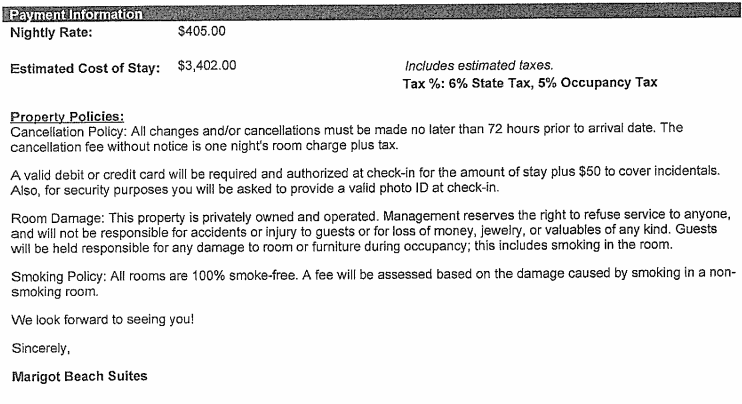 Payment Information

Nightly Rate: $405.00

Estimated Cost of Stay: $3,402.00

Includes estimated taxes.
Tax %: 6% State Tax, 5% Occupancy Tax

Property Policies:
Cancellation Policy: All changes and/or cancellations must be made no later than 72 hours prior to arrival date. The cancellation fee without notice is one night's room charge plus tax.

A valid debit or credit card will be required and authorized at check-in for the amount of stay plus $50 to cover incidentals. Also, for security purposes you will be asked to provide a valid photo ID at check-in.

Room Damage: This property is privately owned and operated. Management reserves the right to refuse service to anyone, and will not be responsible for accidents or injury to guests or for loss of money, jewelry, or valuables of any kind. Guests will be held responsible for any damage to room or furniture during occupancy; this includes smoking in the room.

Smoking Policy: All rooms are 100% smoke-free. A fee will be assessed based on the damage caused by smoking in a non-smoking room.

We look forward to seeing you!

Sincerely,

Marigot Beach Suites